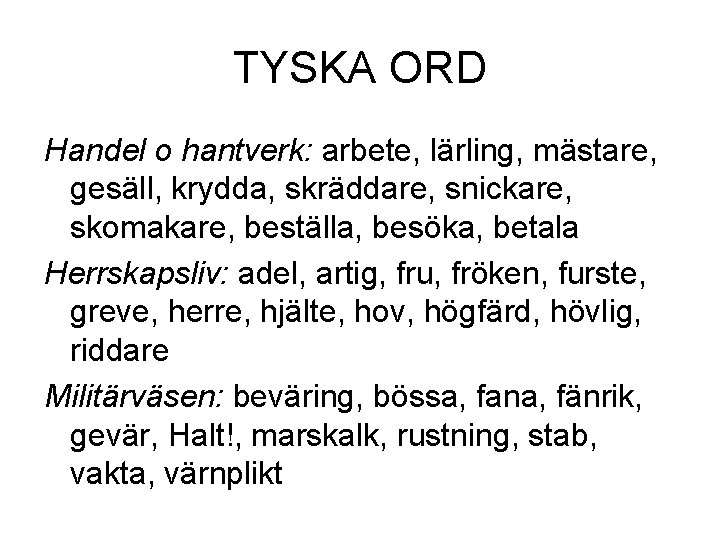 TYSKA ORD

Handel o hantverk: arbete, lärling, mästare, gesäll, krydda, skräddare, snickare, skomakare, beställa, besöka, betala

Herrskapsliv: adel, artig, fru, fröken, furste, greve, herre, hjälte, hov, högfärd, hövlig, riddare

Militärväsen: beväring, bössa, fana, fänrik, gevär, Halt!, marskalk, rustning, stab, vakta, värnplikt